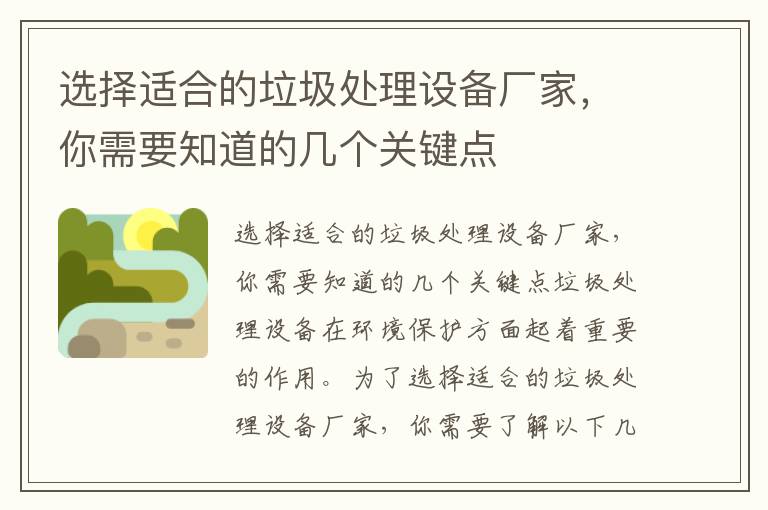 选择适合的垃圾处理设备厂家，你需要知道的几个关键点

选择适合的垃圾处理设备厂家，你需要知道的几个关键点垃圾处理设备在环境保护方面起着重要的作用。为了选择适合的垃圾处理设备厂家，你需要了解以下几